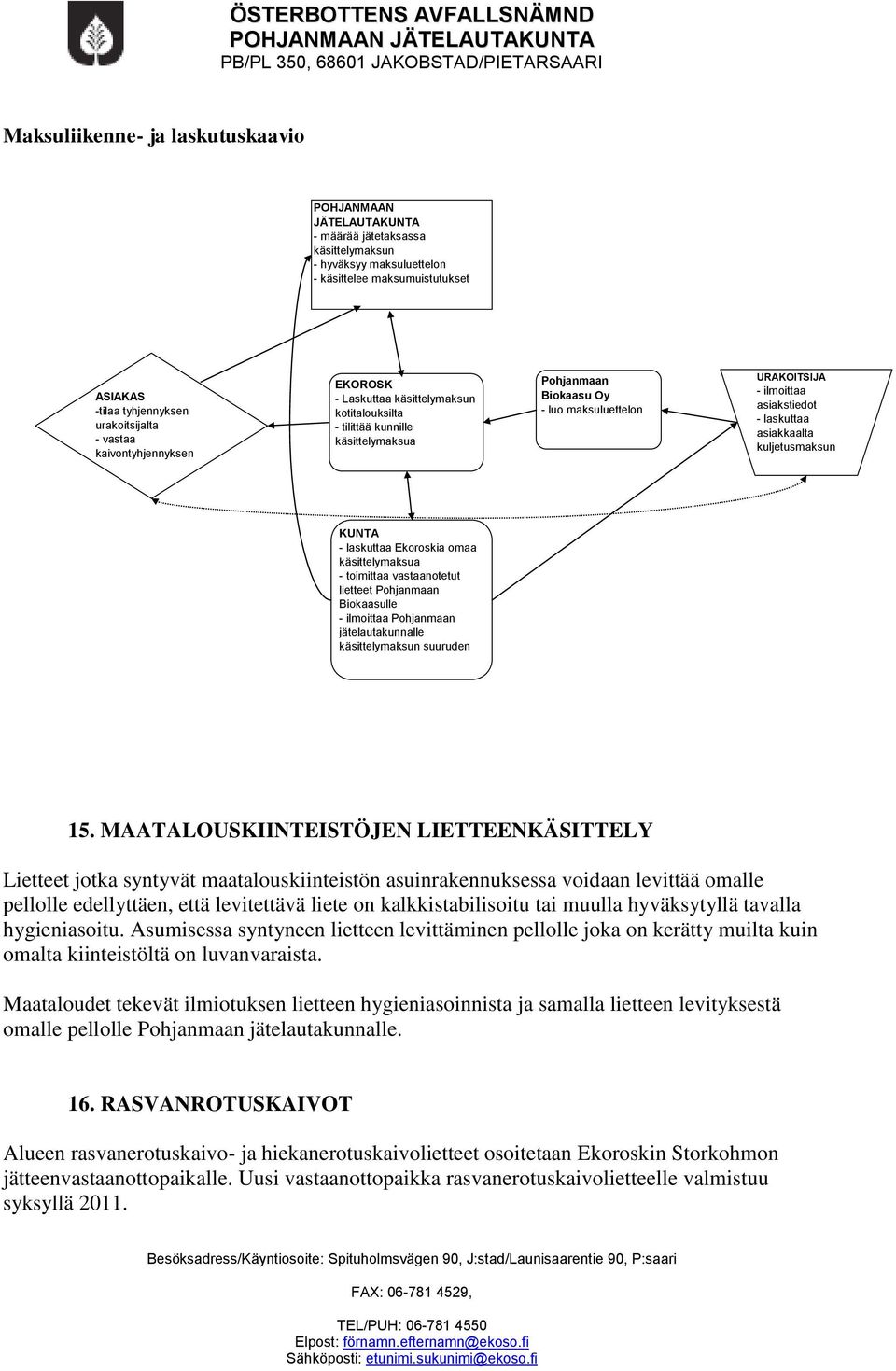 ÖSTERBOTTENS AVFALLSNÄMND
POHJANMAAN JÄTELAUTAKUNTA
PB/PL 350, 68601 JAKOBSTAD/PIETARSAARI

Maksuliikenne- ja laskutuskaavio

POHJANMAAN JÄTELAUTAKUNTA
- määrää jätetaksassa käsittelymaksun
- hyväksyy maksuluettelon
- käsittelee maksumuistutukset

ASIAKAS
-tilaa tyhjennyksen urakoitsijalta
- vastaa kaivontyhjennyksen

EKOROSK
- Laskuttaa käsittelymaksun kotitalouksilta
- tilittää kunnille käsittelymaksua

Pohjanmaan Biokaasu Oy
- luo maksuluettelon

URAKOITSIJA
- ilmoittaa asiakstiedot
- laskuttaa asiakkaalta kuljetusmaksun

KUNTA
- laskuttaa Ekoroskia omaa käsittelymaksua
- toimittaa vastaanotetut lietteet Pohjanmaan Biokaasulle
- ilmoittaa Pohjanmaan jätelautakunnalle käsittelymaksun suuruden

15. MAATALOUSKIINTEISTÖJEN LIETTEENKÄSITTELY

Lietteet jotka syntyvät maatalouskiinteistön asuinrakennuksessa voidaan levittää omalle pellolle edellyttäen, että levitettävä liete on kalkkistabilisoitu tai muulla hyväksytyllä tavalla hygieniasoitu. Asumisessa syntyneen lietteen levittäminen pellolle joka on kerätty muilta kuin omalta kiinteistöltä on luvanvaraista.

Maataloudet tekevät ilmiotuksen lietteen hygieniasoinnista ja samalla lietteen levityksestä omalle pellolle Pohjanmaan jätelautakunnalle.

16. RASVANROTUSKAIVOT

Alueen rasvanerotuskaivo- ja hiekanerotuskaivolietteet osoitetaan Ekoroskin Storkohmon jätteenvastaanottopaikalle. Uusi vastaanottopaikka rasvanerotuskaivolietteelle valmistuu syksyllä 2011.

Besöksadress/Käyntiosoite: Spituholmsvägen 90, J:stad/Launisaarentie 90, P:saari

FAX: 06-781 4529,

TEL/PUH: 06-781 4550
Elpost: förnamn.efternamn@ekoso.fi
Sähköposti: etunimi.sukunimi@ekoso.fi